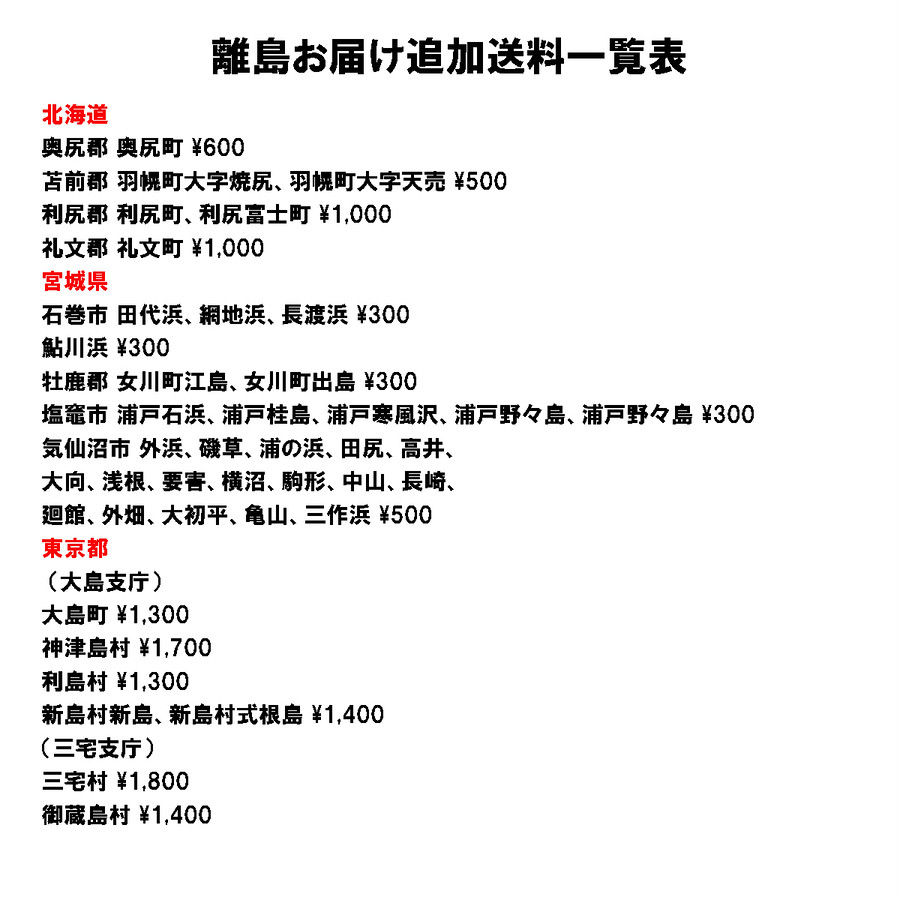 離島お届け追加送料一覧表

北海道
奥尻郡 奥尻町 ¥600
苫前郡 羽幌町大字焼尻、羽幌町大字天売 ¥500
利尻郡 利尻町、利尻富士町 ¥1,000
礼文郡 礼文町 ¥1,000

宮城県
石巻市 田代浜、網地浜、長渡浜 ¥300
鮎川浜 ¥300
牡鹿郡 女川町江島、女川町出島 ¥300
塩竈市 浦戸石浜、浦戸桂島、浦戸寒風沢、浦戸野々島、浦戸野々島 ¥300
気仙沼市 外浜、磯草、浦の浜、田尻、高井、
大向、浅根、要害、横沼、駒形、中山、長崎、
廻館、外畑、大初平、亀山、三作浜 ¥500

東京都
（大島支庁）
大島町 ¥1,300
神津島村 ¥1,700
利島村 ¥1,300
新島村新島、新島村式根島 ¥1,400
（三宅支庁）
三宅村 ¥1,800
御蔵島村 ¥1,400